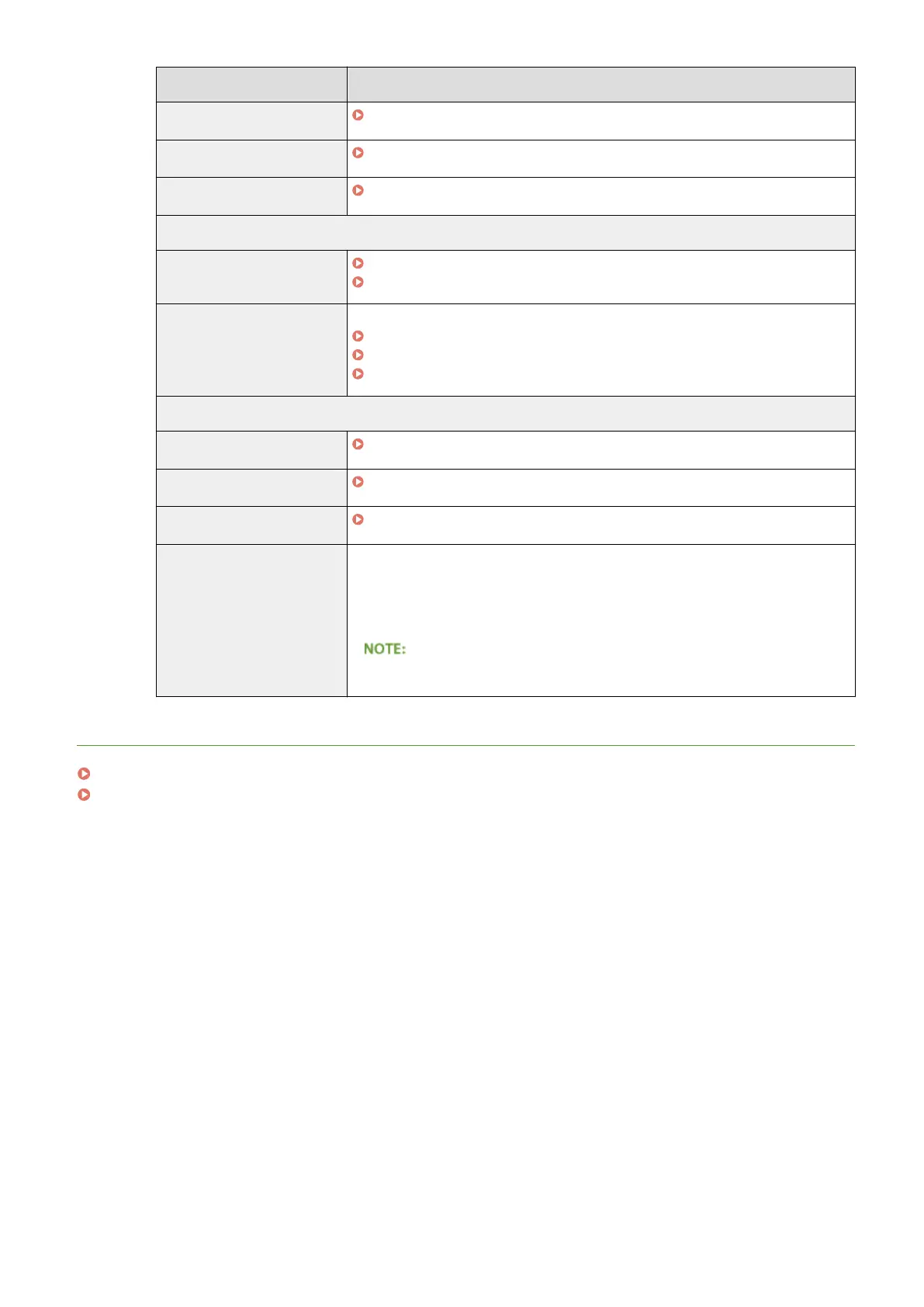 NOTE: